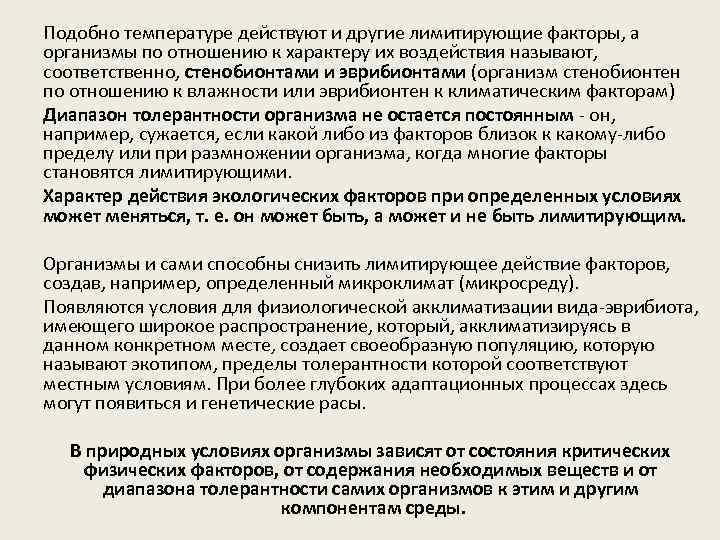 Подобно температуре действуют и другие лимитирующие факторы, а организмы по отношению к характеру их воздействия называют, соответственно, стенобионтами и эврибионтами (организм стенобионтен по отношению к влажности или эврибионтен к климатическим факторам)

Диапазон толерантности организма не остается постоянным - он, например, сужается, если какой либо из факторов близок к какому-либо пределу или при размножении организма, когда многие факторы становятся лимитирующими.

Характер действия экологических факторов при определенных условиях может меняться, т. е. он может быть, а может и не быть лимитирующим.

Организмы и сами способны снизить лимитирующее действие факторов, создав, например, определенный микроклимат (микросреду).

Появляются условия для физиологической акклиматизации вида-эврибиота, имеющего широкое распространение, который, акклиматизируясь в данном конкретном месте, создает своеобразную популяцию, которую называют экотипом, пределы толерантности которой соответствуют местным условиям. При более глубоких адаптационных процессах здесь могут появиться и генетические расы.

В природных условиях организмы зависят от состояния критических физических факторов, от содержания необходимых веществ и от диапазона толерантности самих организмов к этим и другим компонентам среды.